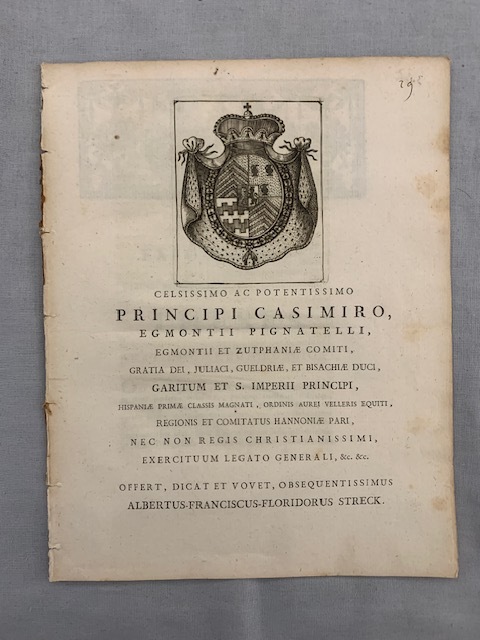 295

CELSISSIMO AC POTENTISSIMO

PRINCIPI CASIMIRO,

EGMONTII PIGNATELLI,

EGMONTII ET ZUTPHANIÆ COMITI,

GRATIA DEI, JULIACI, GUELDRIÆ, ET BISACHIÆ DUCI,

GARITUM ET S. IMPERII PRINCIPI,

HISPANIÆ PRIMÆ CLASSIS MAGNATI, ORDINIS AUREI VELLERIS EQUITI,

REGIONIS ET COMITATUS HANNONIÆ PARI,

NEC NON REGIS CHRISTIANISSIMI,

EXERCITUUM LEGATO GENERALI, &c. &c.

OFFERT, DICAT ET VOVET, OBSEQUENTISSIMUS

ALBERTUS-FRANCISCUS-FLORIDORUS STRECK.